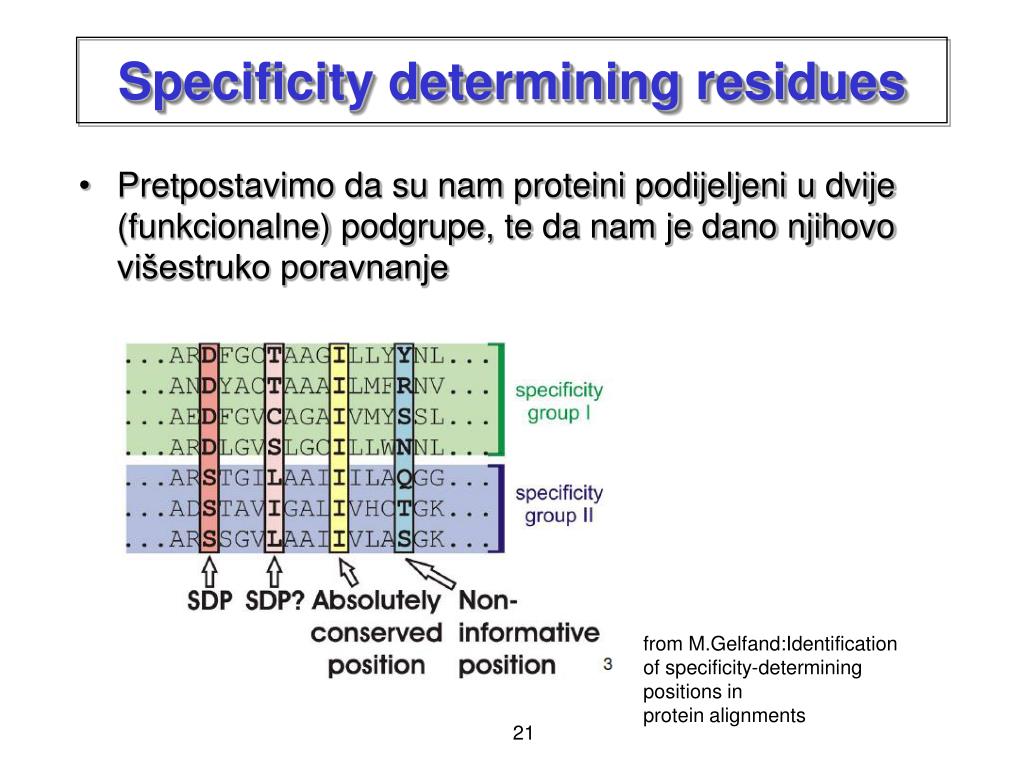 Specificity determining residues

• Pretpostavimo da su nam proteini podijeljeni u dvije (funkcionalne) podgrupe, te da nam je dano njihovo višestruko poravnanje

...ARDFGCTAAGILLYYNL...
...ANDYACTAAAILMFRNV...
...AEDFGVCAGAIVMYSSL...
...ARDLGVSLGCILLWNNL...
...ARSTGILAAIIILAQGG...
...ADSTAVIGALIVHCTGK...
...ARSSGVLAAIIVLASGK...

specificity group I

specificity group II

SDP SDP? Absolutely conserved position Non-informative position 3

from M.Gelfand:Identification of specificity-determining positions in protein alignments

21